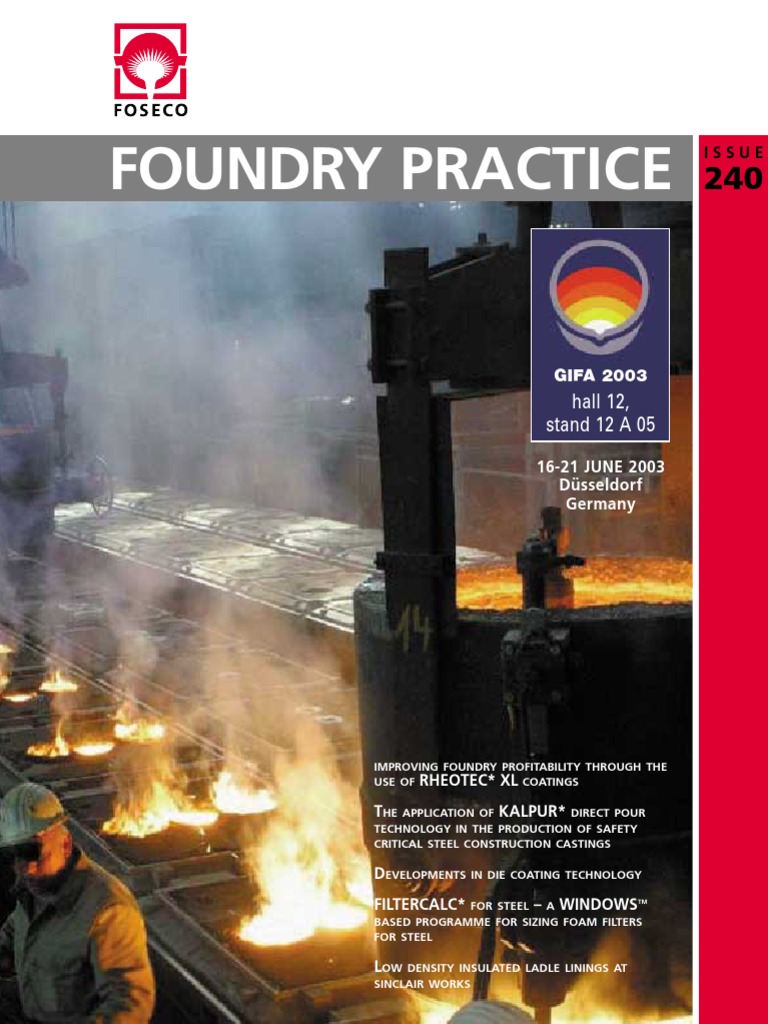 FOSECO

FOUNDRY PRACTICE

ISSUE
240

GIFA 2003
hall 12,
stand 12 A 05

16-21 JUNE 2003
Düsseldorf
Germany

14

IMPROVING FOUNDRY PROFITABILITY THROUGH THE USE OF RHEOTEC* XL COATINGS

THE APPLICATION OF KALPUR* DIRECT POUR TECHNOLOGY IN THE PRODUCTION OF SAFETY CRITICAL STEEL CONSTRUCTION CASTINGS

DEVELOPMENTS IN DIE COATING TECHNOLOGY

FILTERCALC* FOR STEEL – A WINDOWS™ BASED PROGRAMME FOR SIZING FOAM FILTERS FOR STEEL

LOW DENSITY INSULATED LADLE LININGS AT SINCLAIR WORKS